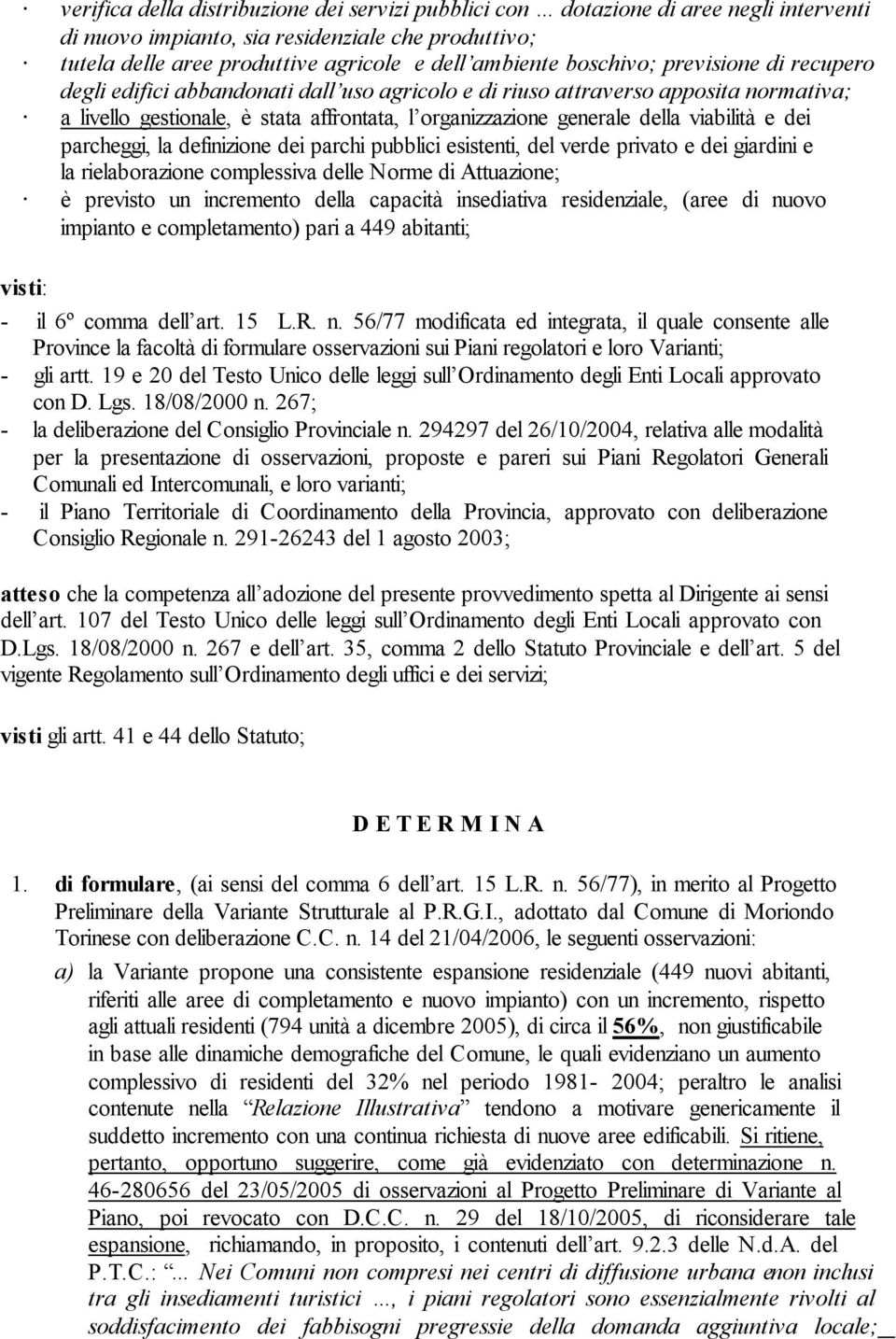 · verifica della distribuzione dei servizi pubblici con … dotazione di aree negli interventi di nuovo impianto, sia residenziale che produttivo;
· tutela delle aree produttive agricole e dell'ambiente boschivo; previsione di recupero degli edifici abbandonati dall'uso agricolo e di riuso attraverso apposita normativa;
· a livello gestionale, è stata affrontata, l'organizzazione generale della viabilità e dei parcheggi, la definizione dei parchi pubblici esistenti, del verde privato e dei giardini e la rielaborazione complessiva delle Norme di Attuazione;
· è previsto un incremento della capacità insediativa residenziale, (aree di nuovo impianto e completamento) pari a 449 abitanti;

visti:
- il 6º comma dell'art. 15 L.R. n. 56/77 modificata ed integrata, il quale consente alle Province la facoltà di formulare osservazioni sui Piani regolatori e loro Varianti;
- gli artt. 19 e 20 del Testo Unico delle leggi sull'Ordinamento degli Enti Locali approvato con D. Lgs. 18/08/2000 n. 267;
- la deliberazione del Consiglio Provinciale n. 294297 del 26/10/2004, relativa alle modalità per la presentazione di osservazioni, proposte e pareri sui Piani Regolatori Generali Comunali ed Intercomunali, e loro varianti;
- il Piano Territoriale di Coordinamento della Provincia, approvato con deliberazione Consiglio Regionale n. 291-26243 del 1 agosto 2003;

atteso che la competenza all'adozione del presente provvedimento spetta al Dirigente ai sensi dell'art. 107 del Testo Unico delle leggi sull'Ordinamento degli Enti Locali approvato con D.Lgs. 18/08/2000 n. 267 e dell'art. 35, comma 2 dello Statuto Provinciale e dell'art. 5 del vigente Regolamento sull'Ordinamento degli uffici e dei servizi;

visti gli artt. 41 e 44 dello Statuto;

D E T E R M I N A

1. di formulare, (ai sensi del comma 6 dell'art. 15 L.R. n. 56/77), in merito al Progetto Preliminare della Variante Strutturale al P.R.G.I., adottato dal Comune di Moriondo Torinese con deliberazione C.C. n. 14 del 21/04/2006, le seguenti osservazioni:
a) la Variante propone una consistente espansione residenziale (449 nuovi abitanti, riferiti alle aree di completamento e nuovo impianto) con un incremento, rispetto agli attuali residenti (794 unità a dicembre 2005), di circa il 56%, non giustificabile in base alle dinamiche demografiche del Comune, le quali evidenziano un aumento complessivo di residenti del 32% nel periodo 1981- 2004; peraltro le analisi contenute nella "Relazione Illustrativa" tendono a motivare genericamente il suddetto incremento con una continua richiesta di nuove aree edificabili. Si ritiene, pertanto, opportuno suggerire, come già evidenziato con determinazione n. 46-280656 del 23/05/2005 di osservazioni al Progetto Preliminare di Variante al Piano, poi revocato con D.C.C. n. 29 del 18/10/2005, di riconsiderare tale espansione, richiamando, in proposito, i contenuti dell'art. 9.2.3 delle N.d.A. del P.T.C.: "... Nei Comuni non compresi nei centri di diffusione urbana e non inclusi tra gli insediamenti turistici …, i piani regolatori sono essenzialmente rivolti al soddisfacimento dei fabbisogni pregressie della domanda aggiuntiva locale;